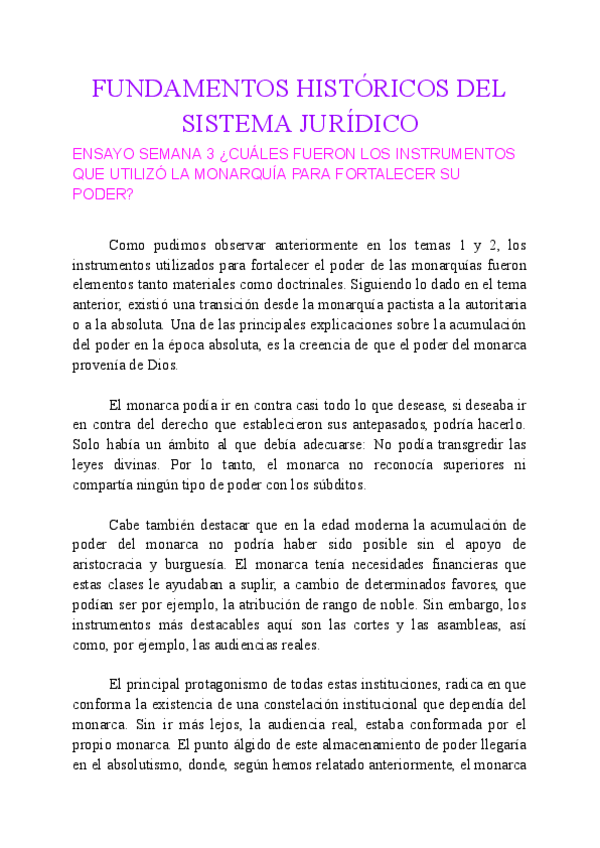 FUNDAMENTOS HISTÓRICOS DEL SISTEMA JURÍDICO

ENSAYO SEMANA 3 ¿CUÁLES FUERON LOS INSTRUMENTOS QUE UTILIZÓ LA MONARQUÍA PARA FORTALECER SU PODER?

Como pudimos observar anteriormente en los temas 1 y 2, los instrumentos utilizados para fortalecer el poder de las monarquías fueron elementos tanto materiales como doctrinales. Siguiendo lo dado en el tema anterior, existió una transición desde la monarquía pactista a la autoritaria o a la absoluta. Una de las principales explicaciones sobre la acumulación del poder en la época absoluta, es la creencia de que el poder del monarca provenía de Dios.

El monarca podía ir en contra casi todo lo que desease, si deseaba ir en contra del derecho que establecieron sus antepasados, podría hacerlo. Solo había un ámbito al que debía adecuarse: No podía transgredir las leyes divinas. Por lo tanto, el monarca no reconocía superiores ni compartía ningún tipo de poder con los súbditos.

Cabe también destacar que en la edad moderna la acumulación de poder del monarca no podría haber sido posible sin el apoyo de aristocracia y burguesía. El monarca tenía necesidades financieras que estas clases le ayudaban a suplir, a cambio de determinados favores, que podían ser por ejemplo, la atribución de rango de noble. Sin embargo, los instrumentos más destacables aquí son las cortes y las asambleas, así como, por ejemplo, las audiencias reales.

El principal protagonismo de todas estas instituciones, radica en que conforma la existencia de una constelación institucional que dependía del monarca. Sin ir más lejos, la audiencia real, estaba conformada por el propio monarca. El punto álgido de este almacenamiento de poder llegaría en el absolutismo, donde, según hemos relatado anteriormente, el monarca